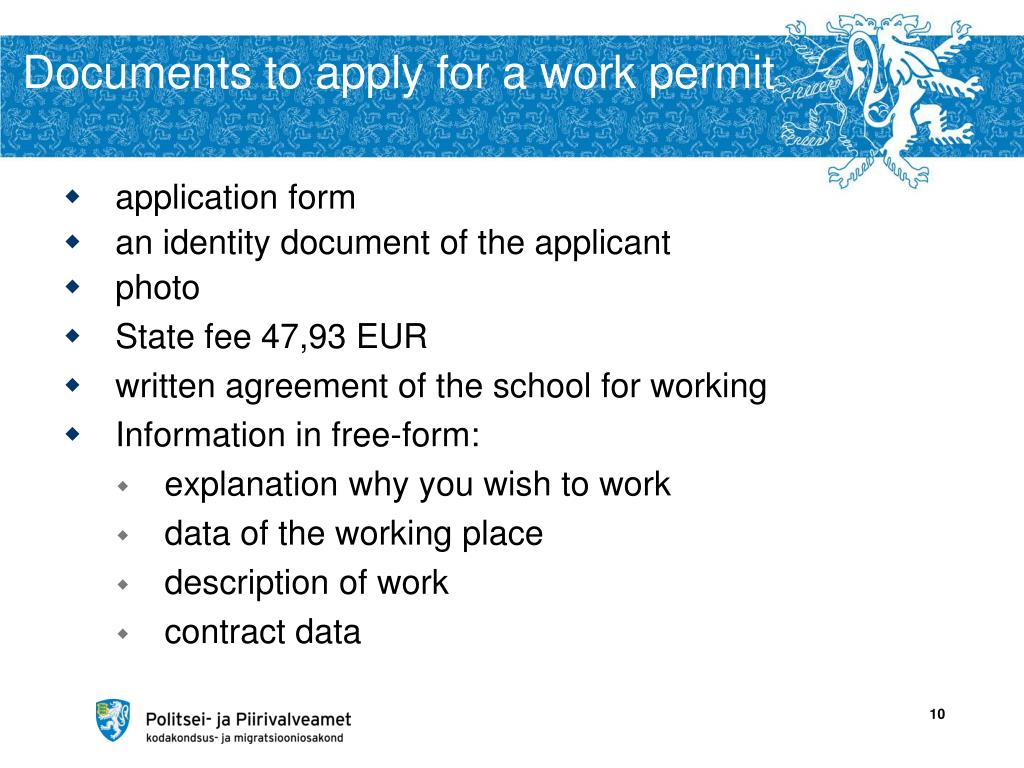 Documents to apply for a work permit

- application form
- an identity document of the applicant
- photo
- State fee 47,93 EUR
- written agreement of the school for working
- Information in free-form:
  - explanation why you wish to work
  - data of the working place
  - description of work
  - contract data

Politsei- ja Piirivalveamet
kodakondsus- ja migratsiooniosakond

10